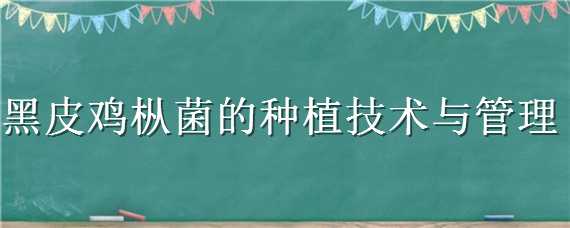 黑皮鸡枞菌的种植技术与管理